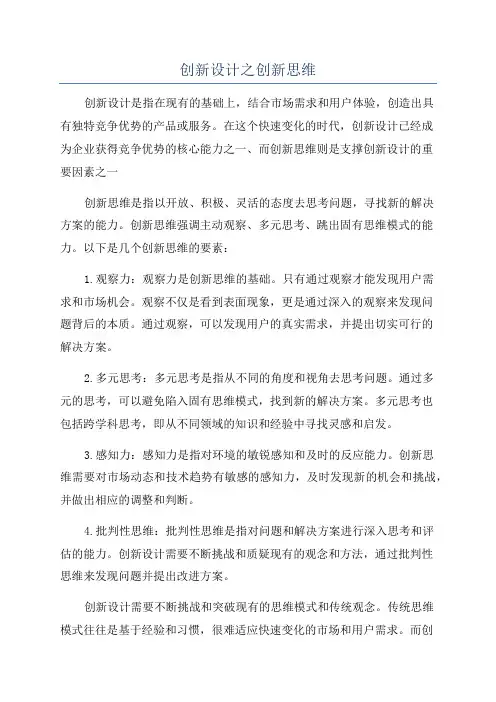 创新设计之创新思维

创新设计是指在现有的基础上，结合市场需求和用户体验，创造出具有独特竞争优势的产品或服务。在这个快速变化的时代，创新设计已经成为企业获得竞争优势的核心能力之一、而创新思维则是支撑创新设计的重要因素之一

创新思维是指以开放、积极、灵活的态度去思考问题，寻找新的解决方案的能力。创新思维强调主动观察、多元思考、跳出固有思维模式的能力。以下是几个创新思维的要素：

1.观察力：观察力是创新思维的基础。只有通过观察才能发现用户需求和市场机会。观察不仅是看到表面现象，更是通过深入的观察来发现问题背后的本质。通过观察，可以发现用户的真实需求，并提出切实可行的解决方案。

2.多元思考：多元思考是指从不同的角度和视角去思考问题。通过多元的思考，可以避免陷入固有思维模式，找到新的解决方案。多元思考也包括跨学科思考，即从不同领域的知识和经验中寻找灵感和启发。

3.感知力：感知力是指对环境的敏锐感知和及时的反应能力。创新思维需要对市场动态和技术趋势有敏感的感知力，及时发现新的机会和挑战，并做出相应的调整和判断。

4.批判性思维：批判性思维是指对问题和解决方案进行深入思考和评估的能力。创新设计需要不断挑战和质疑现有的观念和方法，通过批判性思维来发现问题并提出改进方案。

创新设计需要不断挑战和突破现有的思维模式和传统观念。传统思维模式往往是基于经验和习惯，很难适应快速变化的市场和用户需求。而创